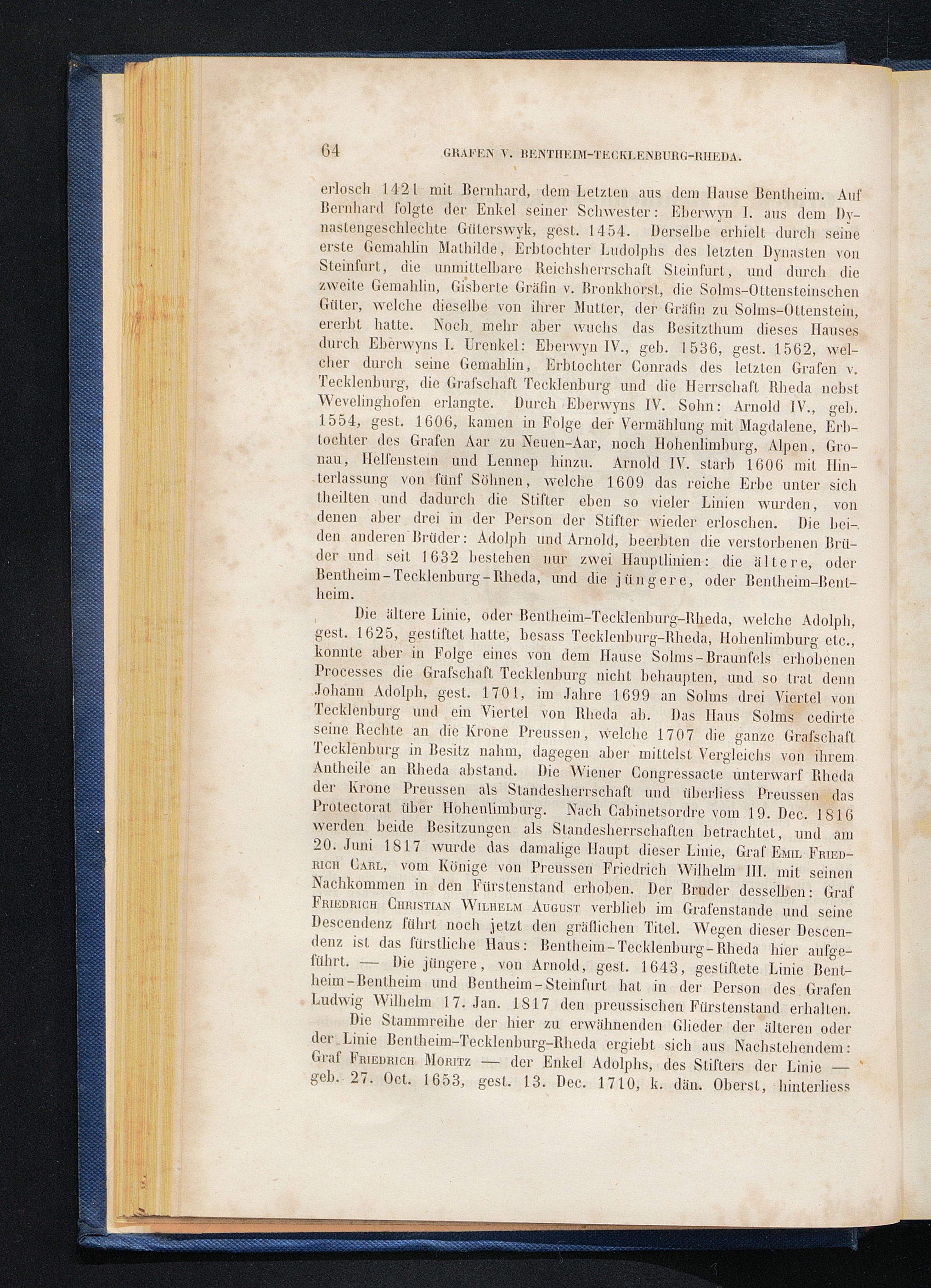 64 GRAFEN V. BENTHEIM-TECKLENBURG-RHEDA.

erlosch 1421 mit Bernhard, dem Letzten aus dem Hause Bentheim. Auf Bernhard folgte der Enkel seiner Schwester: Eberwyn I. aus dem Dynastengeschlechte Güterswyk, gest. 1454. Derselbe erhielt durch seine erste Gemahlin Mathilde, Erbtochter Ludolphs des letzten Dynasten von Steinfurt, die unmittelbare Reichsherrschaft Steinfurt, und durch die zweite Gemahlin, Gisberte Gräfin v. Bronkhorst, die Solms-Ottensteinschen Güter, welche dieselbe von ihrer Mutter, der Gräfin zu Solms-Ottenstein, ererbt hatte. Noch mehr aber wuchs das Besitzthum dieses Hauses durch Eberwyns I. Urenkel: Eberwyn IV., geb. 1536, gest. 1562, welcher durch seine Gemahlin, Erbtochter Conrads des letzten Grafen v. Tecklenburg, die Grafschaft Tecklenburg und die Herrschaft Rheda nebst Wevelinghofen erlangte. Durch Eberwyns IV. Sohn: Arnold IV., geb. 1554, gest. 1606, kamen in Folge der Vermählung mit Magdalene, Erbtochter des Grafen Aar zu Neuen-Aar, noch Hohenlimburg, Alpen, Gronau, Helfenstein und Lennep hinzu. Arnold IV. starb 1606 mit Hinterlassung von fünf Söhnen, welche 1609 das reiche Erbe unter sich theilten und dadurch die Stifter eben so vieler Linien wurden, von denen aber drei in der Person der Stifter wieder erloschen. Die beiden anderen Brüder: Adolph und Arnold, beerbten die verstorbenen Brüder und seit 1632 bestehen nur zwei Hauptlinien: die ältere, oder Bentheim-Tecklenburg-Rheda, und die jüngere, oder Bentheim-Bentheim.

Die ältere Linie, oder Bentheim-Tecklenburg-Rheda, welche Adolph, gest. 1625, gestiftet hatte, besass Tecklenburg-Rheda, Hohenlimburg etc., konnte aber in Folge eines von dem Hause Solms-Braunfels erhobenen Processes die Grafschaft Tecklenburg nicht behaupten, und so trat denn Johann Adolph, gest. 1701, im Jahre 1699 an Solms drei Viertel von Tecklenburg und ein Viertel von Rheda ab. Das Haus Solms cedirte seine Rechte an die Krone Preussen, welche 1707 die ganze Grafschaft Tecklenburg in Besitz nahm, dagegen aber mittelst Vergleichs von ihrem Antheile an Rheda abstand. Die Wiener Congressacte unterwarf Rheda der Krone Preussen als Standesherrschaft und überliess Preussen das Protectorat über Hohenlimburg. Nach Cabinetsordre vom 19. Dec. 1816 werden beide Besitzungen als Standesherrschaften betrachtet, und am 20. Juni 1817 wurde das damalige Haupt dieser Linie, Graf Emil Friedrich Carl, vom Könige von Preussen Friedrich Wilhelm III. mit seinen Nachkommen in den Fürstenstand erhoben. Der Bruder desselben: Graf Friedrich Christian Wilhelm August verblieb im Grafenstande und seine Descendenz führt noch jetzt den gräflichen Titel. Wegen dieser Descendenz ist das fürstliche Haus: Bentheim-Tecklenburg-Rheda hier aufgeführt. — Die jüngere, von Arnold, gest. 1643, gestiftete Linie Bentheim-Bentheim und Bentheim-Steinfurt hat in der Person des Grafen Ludwig Wilhelm 17. Jan. 1817 den preussischen Fürstenstand erhalten.

Die Stammreihe der hier zu erwähnenden Glieder der älteren oder der Linie Bentheim-Tecklenburg-Rheda ergiebt sich aus Nachstehendem: Graf Friedrich Moritz — der Enkel Adolphs, des Stifters der Linie — geb. 27. Oct. 1653, gest. 13. Dec. 1710, k. dän. Oberst, hinterliess